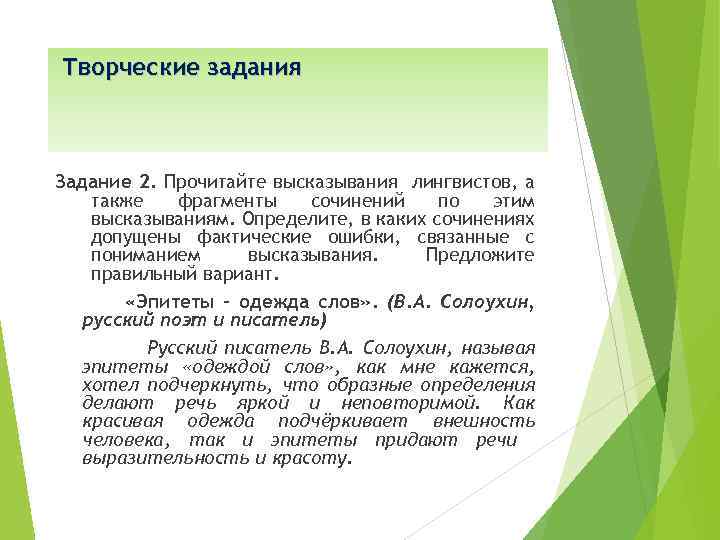 Творческие задания

Задание 2. Прочитайте высказывания лингвистов, а также фрагменты сочинений по этим высказываниям. Определите, в каких сочинениях допущены фактические ошибки, связанные с пониманием высказывания. Предложите правильный вариант.

«Эпитеты – одежда слов». (В.А. Солоухин, русский поэт и писатель)

Русский писатель В.А. Солоухин, называя эпитеты «одеждой слов», как мне кажется, хотел подчеркнуть, что образные определения делают речь яркой и неповторимой. Как красивая одежда подчёркивает внешность человека, так и эпитеты придают речи выразительность и красоту.